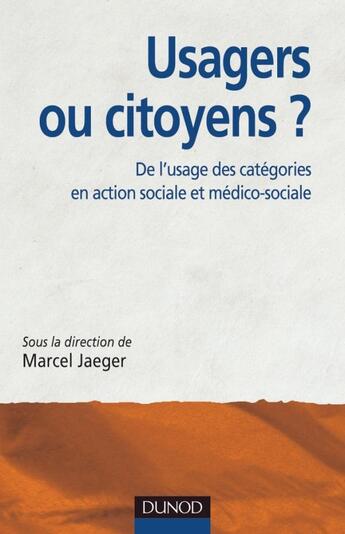 Usagers ou citoyens ?

De l'usage des catégories en action sociale et médico-sociale

Sous la direction de
Marcel Jaeger

DUNOD